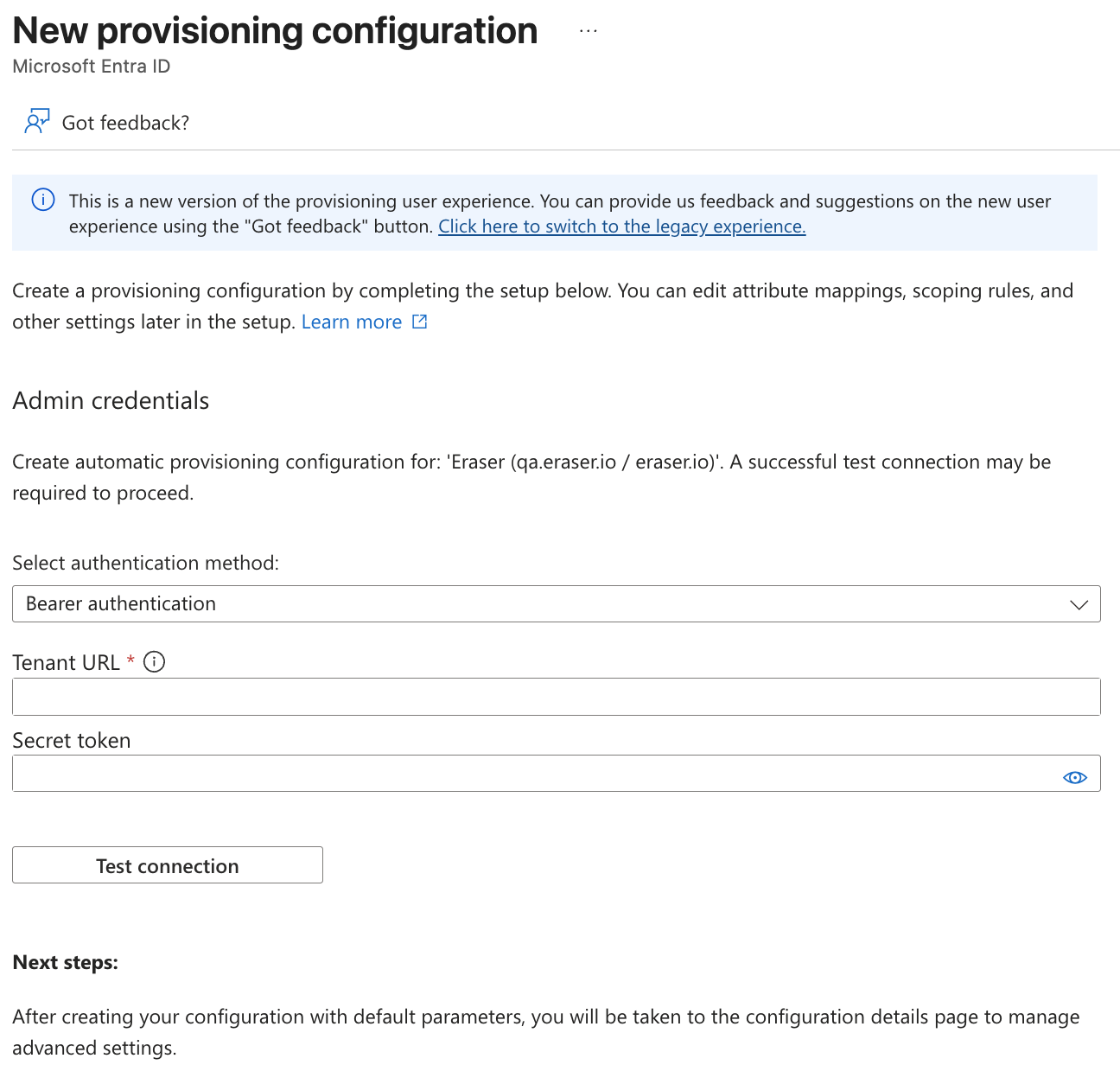 New provisioning configuration ...
Microsoft Entra ID

Got feedback?

This is a new version of the provisioning user experience. You can provide us feedback and suggestions on the new user experience using the "Got feedback" button. Click here to switch to the legacy experience.

Create a provisioning configuration by completing the setup below. You can edit attribute mappings, scoping rules, and other settings later in the setup. Learn more

Admin credentials

Create automatic provisioning configuration for: 'Eraser (qa.eraser.io / eraser.io)'. A successful test connection may be required to proceed.

Select authentication method:

Bearer authentication

Tenant URL *

Secret token

Test connection

Next steps:

After creating your configuration with default parameters, you will be taken to the configuration details page to manage advanced settings.